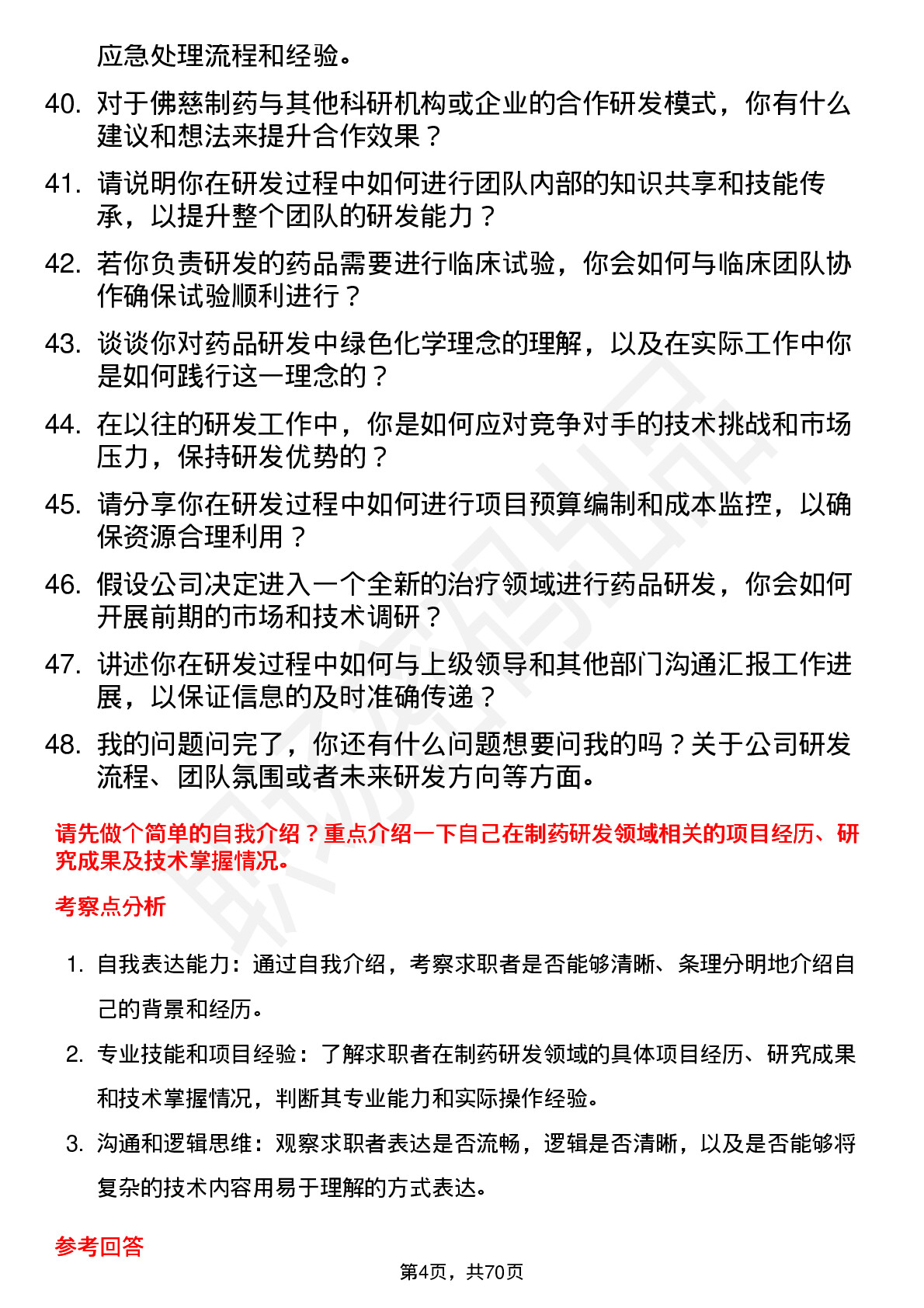 应急处理流程和经验。

40. 对于佛慈制药与其他科研机构或企业的合作研发模式，你有什么建议和想法来提升合作效果？

41. 请说明你在研发过程中如何进行团队内部的知识共享和技能传承，以提升整个团队的研发能力？

42. 若你负责研发的药品需要进行临床试验，你会如何与临床团队协作确保试验顺利进行？

43. 谈谈你对药品研发中绿色化学理念的理解，以及在实际工作中你是如何践行这一理念的？

44. 在以往的研发工作中，你是如何应对竞争对手的技术挑战和市场压力，保持研发优势的？

45. 请分享你在研发过程中如何进行项目预算编制和成本监控，以确保资源合理利用？

46. 假设公司决定进入一个全新的治疗领域进行药品研发，你会如何开展前期的市场和技术调研？

47. 讲述你在研发过程中如何与上级领导和其他部门沟通汇报工作进展，以保证信息的及时准确传递？

48. 我的问题问完了，你还有什么问题想要问我的吗？关于公司研发流程、团队氛围或者未来研发方向等方面。

请先做个简单的自我介绍？重点介绍一下自己在制药研发领域相关的项目经历、研究成果及技术掌握情况。

考察点分析

1. 自我表达能力：通过自我介绍，考察求职者是否能够清晰、条理分明地介绍自己的背景和经历。

2. 专业技能和项目经验：了解求职者在制药研发领域的具体项目经历、研究成果和技术掌握情况，判断其专业能力和实际操作经验。

3. 沟通和逻辑思维：观察求职者表达是否流畅，逻辑是否清晰，以及是否能够将复杂的技术内容用易于理解的方式表达。

参考回答

第4页，共70页